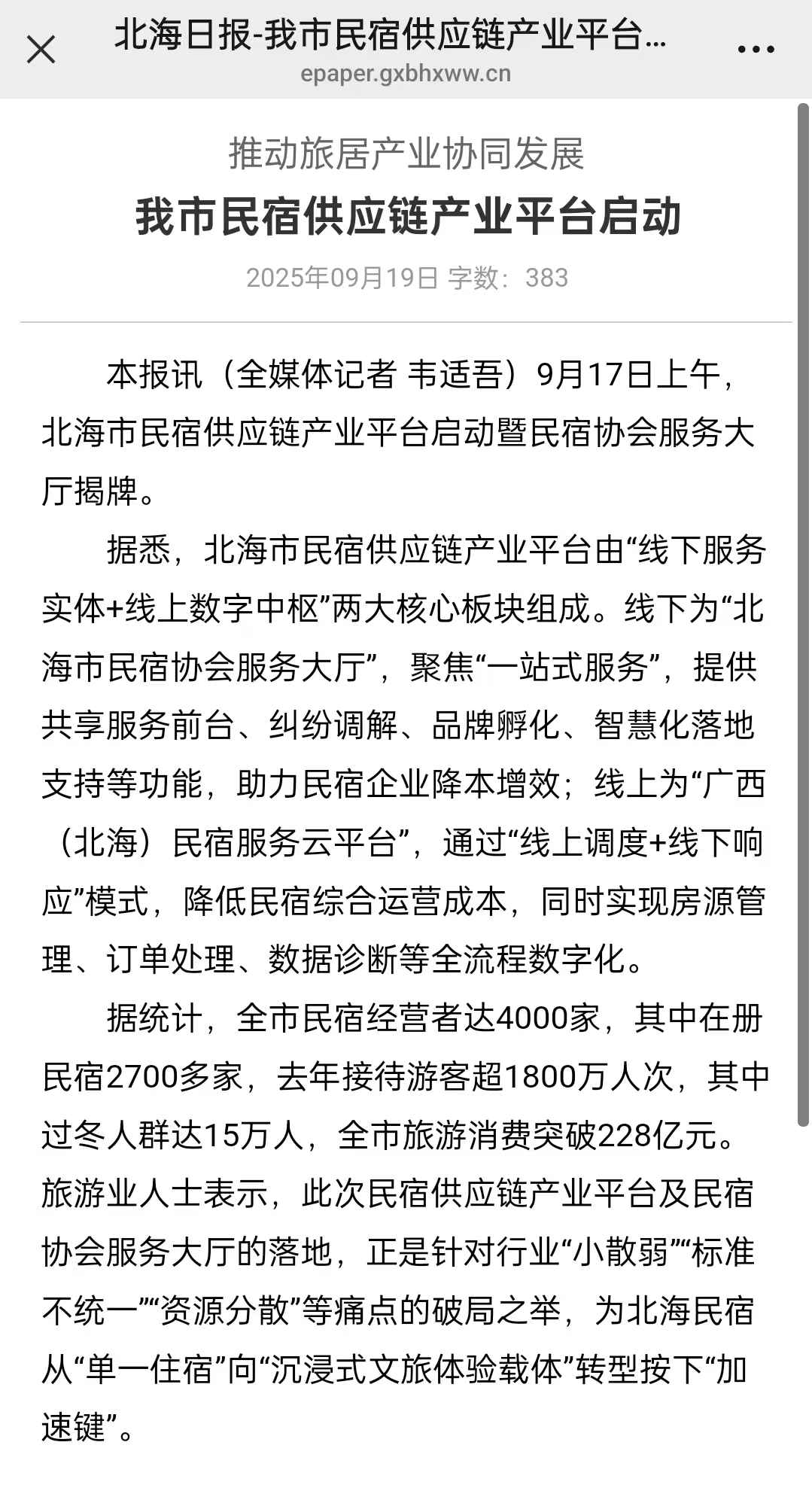 北海日报-我市民宿供应链产业平台...
epaper.gxbhxww.cn

推动旅居产业协同发展
我市民宿供应链产业平台启动
2025年09月19日 字数：383

本报讯（全媒体记者 韦适吾）9月17日上午，北海市民宿供应链产业平台启动暨民宿协会服务大厅揭牌。

据悉，北海市民宿供应链产业平台由“线下服务实体+线上数字中枢”两大核心板块组成。线下为“北海市民宿协会服务大厅”，聚焦“一站式服务”，提供共享服务前台、纠纷调解、品牌孵化、智慧化落地支持等功能，助力民宿企业降本增效；线上为“广西（北海）民宿服务云平台”，通过“线上调度+线下响应”模式，降低民宿综合运营成本，同时实现房源管理、订单处理、数据诊断等全流程数字化。

据统计，全市民宿经营者达4000家，其中在册民宿2700多家，去年接待游客超1800万人次，其中过冬人群达15万人，全市旅游消费突破228亿元。旅游业人士表示，此次民宿供应链产业平台及民宿协会服务大厅的落地，正是针对行业“小散弱”“标准不统一”“资源分散”等痛点的破局之举，为北海民宿从“单一住宿”向“沉浸式文旅体验载体”转型按下“加速键”。